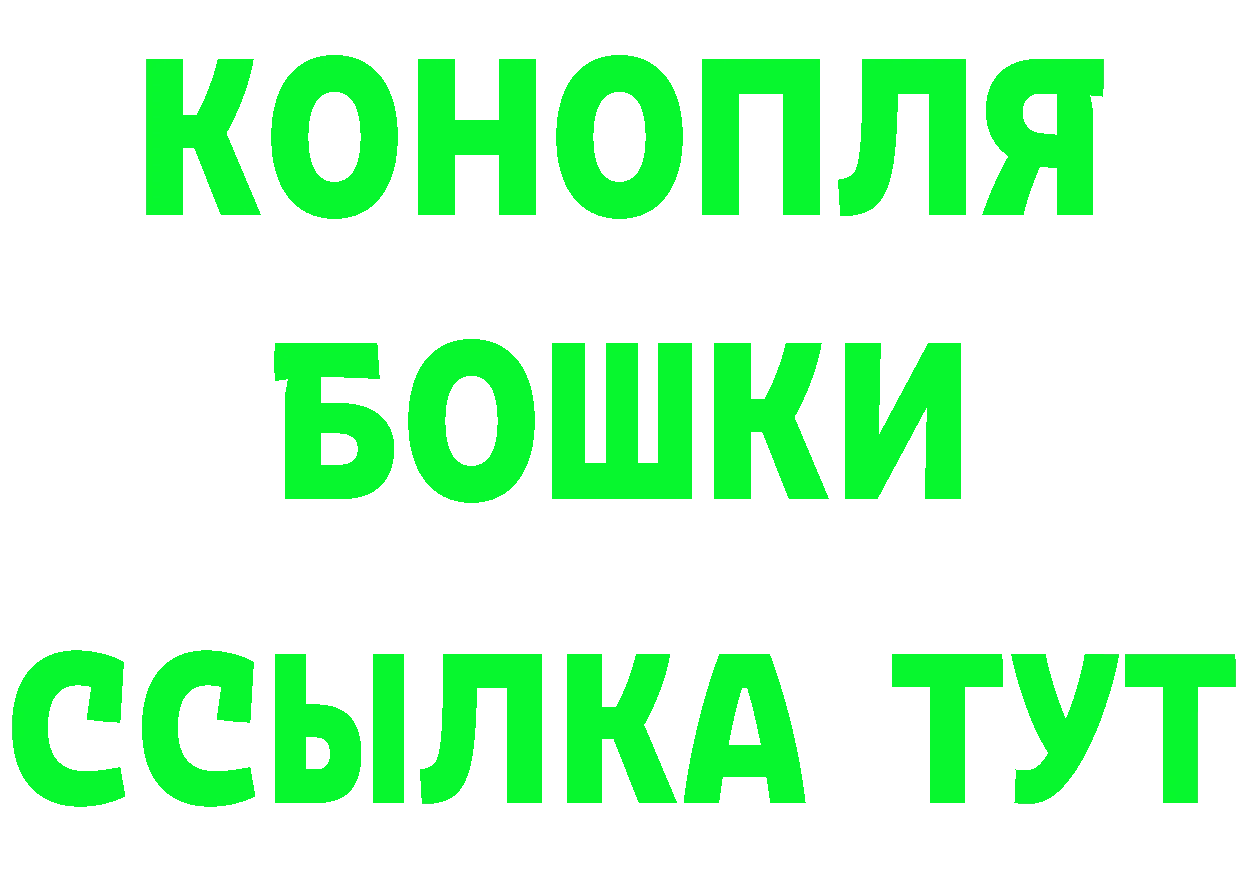 КОНОПЛЯ
БОШКИ
ССЫЛКА ТУТ